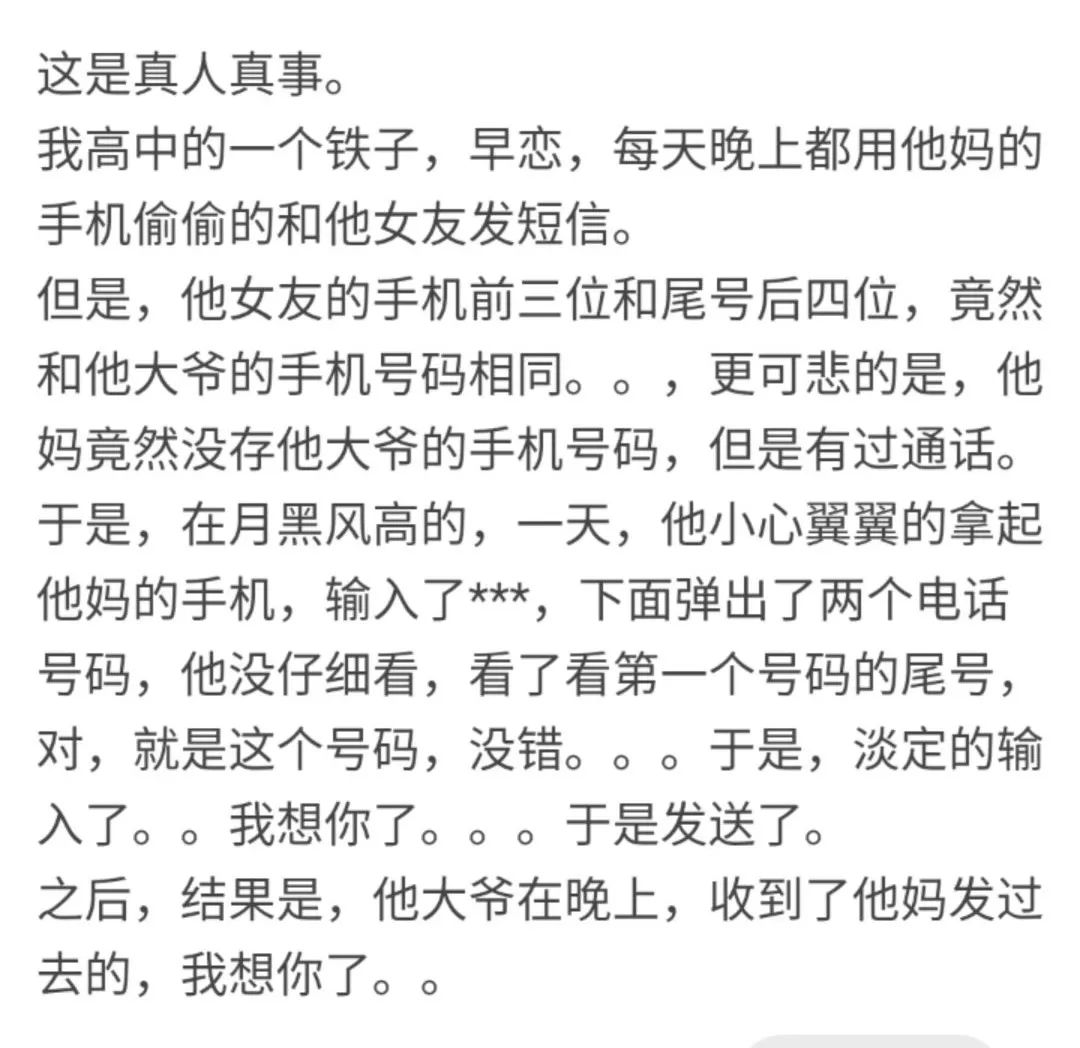 这是真人真事。
我高中的一个铁子，早恋，每天晚上都用他妈的手机偷偷的和他女友发短信。
但是，他女友的手机前三位和尾号后四位，竟然和他大爷的手机号码相同。。，更可悲的是，他妈竟然没存他大爷的手机号码，但是有过通话。
于是，在月黑风高的，一天，他小心翼翼的拿起他妈的手机，输入了***，下面弹出了两个电话号码，他没仔细看，看了看第一个号码的尾号，对，就是这个号码，没错。。。于是，淡定的输入了。。我想你了。。。于是发送了。
之后，结果是，他大爷在晚上，收到了他妈发过去的，我想你了。。